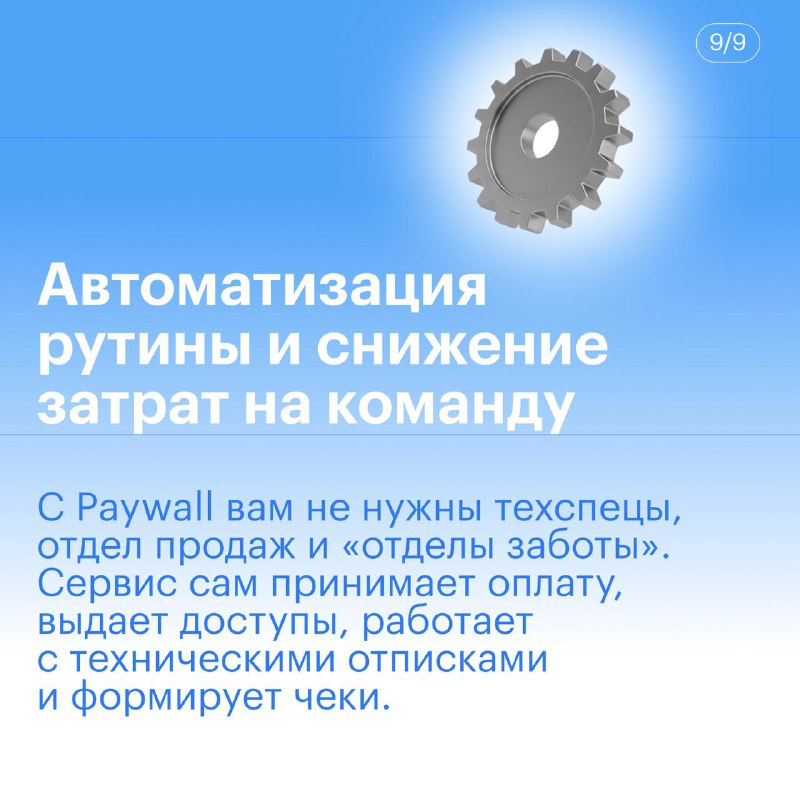 9/9

Автоматизация рутины и снижение затрат на команду

С Paywall вам не нужны техспецы, отдел продаж и «отделы заботы». Сервис сам принимает оплату, выдает доступы, работает с техническими отписками и формирует чеки.